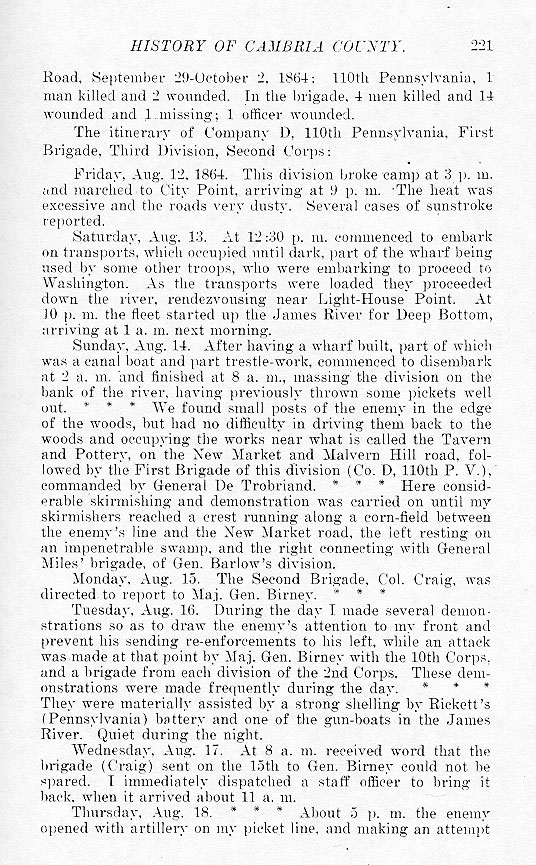 HISTORY OF CAMBRIA COUNTY. 221

Road, September 29-October 2, 1864: 110th Pennsylvania, 1 man killed and 2 wounded. In the brigade, 4 men killed and 14 wounded and 1 missing; 1 officer wounded.

The itinerary of Company D, 110th Pennsylvania, First Brigade, Third Division, Second Corps:

Friday, Aug. 12, 1864. This division broke camp at 3 p. m. and marched to City Point, arriving at 9 p. m. The heat was excessive and the roads very dusty. Several cases of sunstroke reported.

Saturday, Aug. 13. At 12:30 p. m. commenced to embark on transports, which occupied until dark, part of the wharf being used by some other troops, who were embarking to proceed to Washington. As the transports were loaded they proceeded down the river, rendezvousing near Light-House Point. At 10 p. m. the fleet started up the James River for Deep Bottom, arriving at 1 a. m. next morning.

Sunday, Aug. 14. After having a wharf built, part of which was a canal boat and part trestle-work, commenced to disembark at 2 a. m. and finished at 8 a. m., massing the division on the bank of the river, having previously thrown some pickets well out. * * * We found small posts of the enemy in the edge of the woods, but had no difficulty in driving them back to the woods and occupying the works near what is called the Tavern and Pottery, on the New Market and Malvern Hill road, followed by the First Brigade of this division (Co. D, 110th P. V.), commanded by General De Trobriand. * * * Here considerable skirmishing and demonstration was carried on until my skirmishers reached a crest running along a corn-field between the enemy's line and the New Market road, the left resting on an impenetrable swamp, and the right connecting with General Miles' brigade, of Gen. Barlow's division.

Monday, Aug. 15. The Second Brigade, Col. Craig, was directed to report to Maj. Gen. Birney. * * *

Tuesday, Aug. 16. During the day I made several demonstrations so as to draw the enemy's attention to my front and prevent his sending re-enforcements to his left, while an attack was made at that point by Maj. Gen. Birney with the 10th Corps, and a brigade from each division of the 2nd Corps. These demonstrations were made frequently during the day. * * * They were materially assisted by a strong shelling by Rickett's (Pennsylvania) battery and one of the gun-boats in the James River. Quiet during the night.

Wednesday, Aug. 17. At 8 a. m. received word that the brigade (Craig) sent on the 15th to Gen. Birney could not be spared. I immediately dispatched a staff officer to bring it back, when it arrived about 11 a. m.

Thursday, Aug. 18. * * * About 5 p. m. the enemy opened with artillery on my picket line, and making an attempt